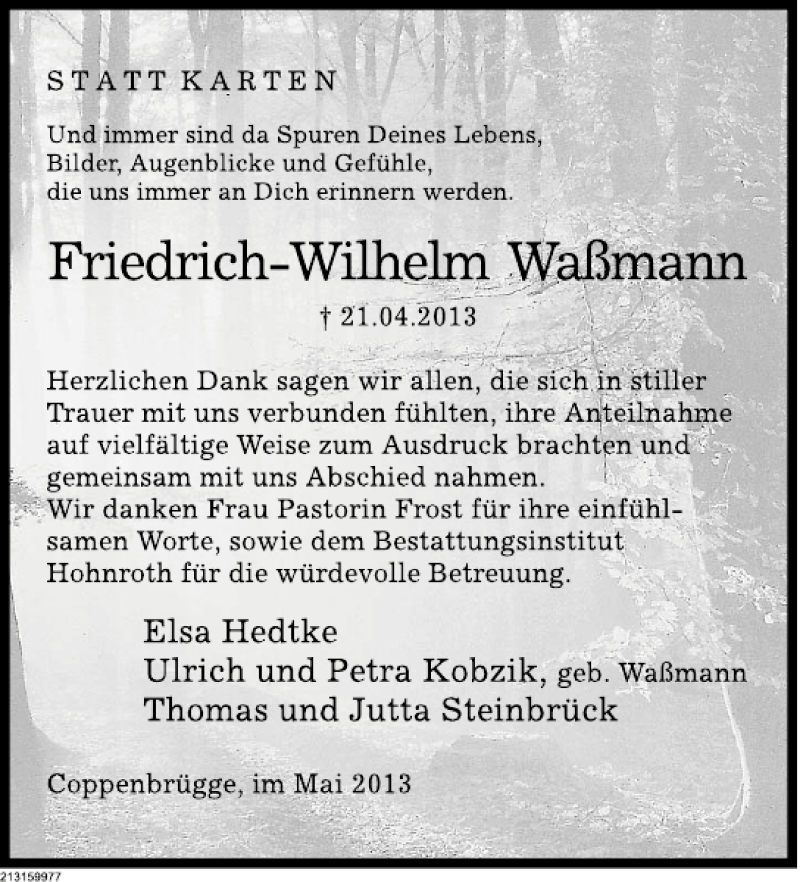 STATT KARTEN

Und immer sind da Spuren Deines Lebens,
Bilder, Augenblicke und Gefühle,
die uns immer an Dich erinnern werden.

Friedrich-Wilhelm Waßmann

† 21.04.2013

Herzlichen Dank sagen wir allen, die sich in stiller Trauer mit uns verbunden fühlten, ihre Anteilnahme auf vielfältige Weise zum Ausdruck brachten und gemeinsam mit uns Abschied nahmen.
Wir danken Frau Pastorin Frost für ihre einfühlsamen Worte, sowie dem Bestattungsinstitut Hohnroth für die würdevolle Betreuung.

Elsa Hedtke
Ulrich und Petra Kobzik, geb. Waßmann
Thomas und Jutta Steinbrück

Coppenbrügge, im Mai 2013

213159977